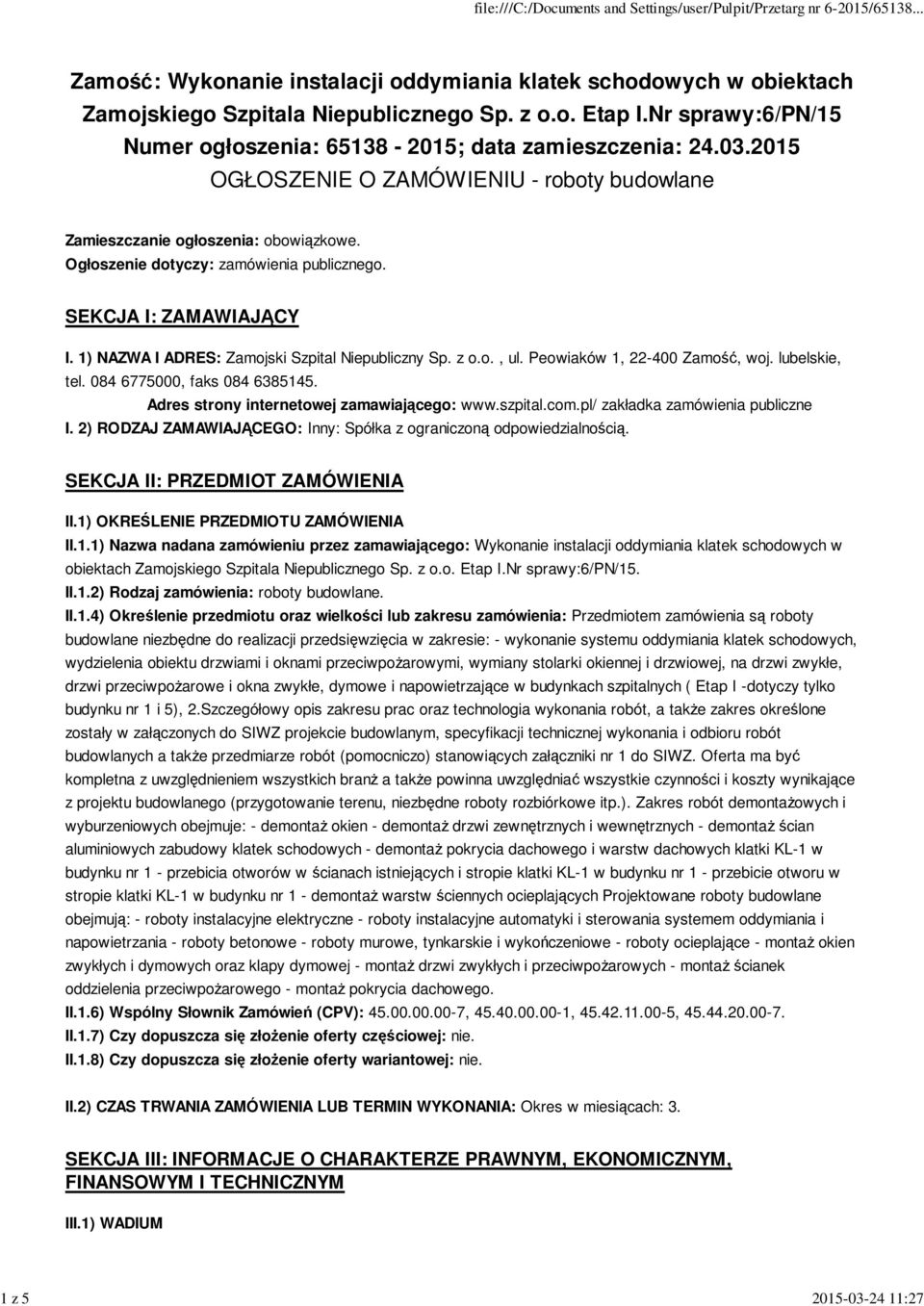 file:///C:/Documents and Settings/user/Pulpit/Przetarg nr 6-2015/65138...

Zamość: Wykonanie instalacji oddymiania klatek schodowych w obiektach Zamojskiego Szpitala Niepublicznego Sp. z o.o. Etap I.Nr sprawy:6/PN/15
Numer ogłoszenia: 65138 - 2015; data zamieszczenia: 24.03.2015
OGŁOSZENIE O ZAMÓWIENIU - roboty budowlane

Zamieszczanie ogłoszenia: obowiązkowe.
Ogłoszenie dotyczy: zamówienia publicznego.

SEKCJA I: ZAMAWIAJĄCY

I. 1) NAZWA I ADRES: Zamojski Szpital Niepubliczny Sp. z o.o. , ul. Peowiaków 1, 22-400 Zamość, woj. lubelskie, tel. 084 6775000, faks 084 6385145.
Adres strony internetowej zamawiającego: www.szpital.com.pl/ zakładka zamówienia publiczne
I. 2) RODZAJ ZAMAWIAJĄCEGO: Inny: Spółka z ograniczoną odpowiedzialnością.

SEKCJA II: PRZEDMIOT ZAMÓWIENIA

II.1) OKREŚLENIE PRZEDMIOTU ZAMÓWIENIA
II.1.1) Nazwa nadana zamówieniu przez zamawiającego: Wykonanie instalacji oddymiania klatek schodowych w obiektach Zamojskiego Szpitala Niepublicznego Sp. z o.o. Etap I.Nr sprawy:6/PN/15.
II.1.2) Rodzaj zamówienia: roboty budowlane.
II.1.4) Określenie przedmiotu oraz wielkości lub zakresu zamówienia: Przedmiotem zamówienia są roboty budowlane niezbędne do realizacji przedsięwzięcia w zakresie: - wykonanie systemu oddymiania klatek schodowych, wydzielenia obiektu drzwiami i oknami przeciwpożarowymi, wymiany stolarki okiennej i drzwiowej, na drzwi zwykłe, drzwi przeciwpożarowe i okna zwykłe, dymowe i napowietrzające w budynkach szpitalnych ( Etap I -dotyczy tylko budynku nr 1 i 5), 2.Szczegółowy opis zakresu prac oraz technologia wykonania robót, a także zakres określone zostały w załączonych do SIWZ projekcie budowlanym, specyfikacji technicznej wykonania i odbioru robót budowlanych a także przedmiarze robót (pomocniczo) stanowiących załączniki nr 1 do SIWZ. Oferta ma być kompletna z uwzględnieniem wszystkich branż a także powinna uwzględniać wszystkie czynności i koszty wynikające z projektu budowlanego (przygotowanie terenu, niezbędne roboty rozbiórkowe itp.). Zakres robót demontażowych i wyburzeniowych obejmuje: - demontaż okien - demontaż drzwi zewnętrznych i wewnętrznych - demontaż ścian aluminiowych zabudowy klatek schodowych - demontaż pokrycia dachowego i warstw dachowych klatki KL-1 w budynku nr 1 - przebicia otworów w ścianach istniejących i stropie klatki KL-1 w budynku nr 1 - przebicie otworu w stropie klatki KL-1 w budynku nr 1 - demontaż warstw ściennych ocieplających Projektowane roboty budowlane obejmują: - roboty instalacyjne elektryczne - roboty instalacyjne automatyki i sterowania systemem oddymiania i napowietrzania - roboty betonowe - roboty murowe, tynkarskie i wykończeniowe - roboty ocieplające - montaż okien zwykłych i dymowych oraz klapy dymowej - montaż drzwi zwykłych i przeciwpożarowych - montaż ścianek oddzielenia przeciwpożarowego - montaż pokrycia dachowego.
II.1.6) Wspólny Słownik Zamówień (CPV): 45.00.00.00-7, 45.40.00.00-1, 45.42.11.00-5, 45.44.20.00-7.
II.1.7) Czy dopuszcza się złożenie oferty częściowej: nie.
II.1.8) Czy dopuszcza się złożenie oferty wariantowej: nie.

II.2) CZAS TRWANIA ZAMÓWIENIA LUB TERMIN WYKONANIA: Okres w miesiącach: 3.

SEKCJA III: INFORMACJE O CHARAKTERZE PRAWNYM, EKONOMICZNYM, FINANSOWYM I TECHNICZNYM

III.1) WADIUM

1 z 5
2015-03-24 11:27